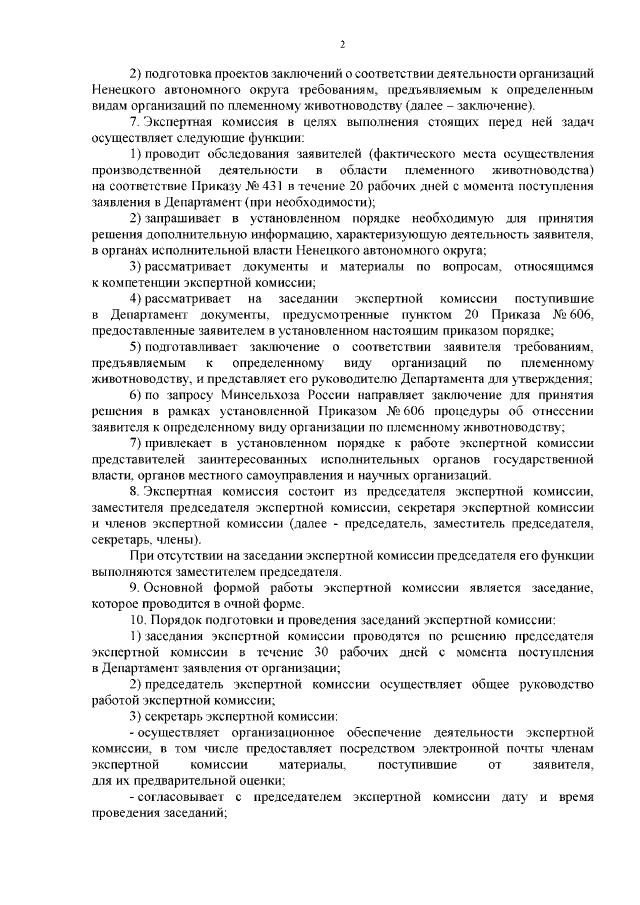 2

2) подготовка проектов заключений о соответствии деятельности организаций Ненецкого автономного округа требованиям, предъявляемым к определенным видам организаций по племенному животноводству (далее – заключение).

7. Экспертная комиссия в целях выполнения стоящих перед ней задач осуществляет следующие функции:

1) проводит обследования заявителей (фактического места осуществления производственной деятельности в области племенного животноводства) на соответствие Приказу № 431 в течение 20 рабочих дней с момента поступления заявления в Департамент (при необходимости);

2) запрашивает в установленном порядке необходимую для принятия решения дополнительную информацию, характеризующую деятельность заявителя, в органах исполнительной власти Ненецкого автономного округа;

3) рассматривает документы и материалы по вопросам, относящимся к компетенции экспертной комиссии;

4) рассматривает на заседании экспертной комиссии поступившие в Департамент документы, предусмотренные пунктом 20 Приказа № 606, предоставленные заявителем в установленном настоящим приказом порядке;

5) подготавливает заключение о соответствии заявителя требованиям, предъявляемым к определенному виду организаций по племенному животноводству, и представляет его руководителю Департамента для утверждения;

6) по запросу Минсельхоза России направляет заключение для принятия решения в рамках установленной Приказом № 606 процедуры об отнесении заявителя к определенному виду организации по племенному животноводству;

7) привлекает в установленном порядке к работе экспертной комиссии представителей заинтересованных исполнительных органов государственной власти, органов местного самоуправления и научных организаций.

8. Экспертная комиссия состоит из председателя экспертной комиссии, заместителя председателя экспертной комиссии, секретаря экспертной комиссии и членов экспертной комиссии (далее - председатель, заместитель председателя, секретарь, члены).

При отсутствии на заседании экспертной комиссии председателя его функции выполняются заместителем председателя.

9. Основной формой работы экспертной комиссии является заседание, которое проводится в очной форме.

10. Порядок подготовки и проведения заседаний экспертной комиссии:

1) заседания экспертной комиссии проводятся по решению председателя экспертной комиссии в течение 30 рабочих дней с момента поступления в Департамент заявления от организации;

2) председатель экспертной комиссии осуществляет общее руководство работой экспертной комиссии;

3) секретарь экспертной комиссии:

- осуществляет организационное обеспечение деятельности экспертной комиссии, в том числе предоставляет посредством электронной почты членам экспертной комиссии материалы, поступившие от заявителя, для их предварительной оценки;

- согласовывает с председателем экспертной комиссии дату и время проведения заседаний;